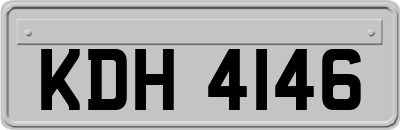 KDH 4146